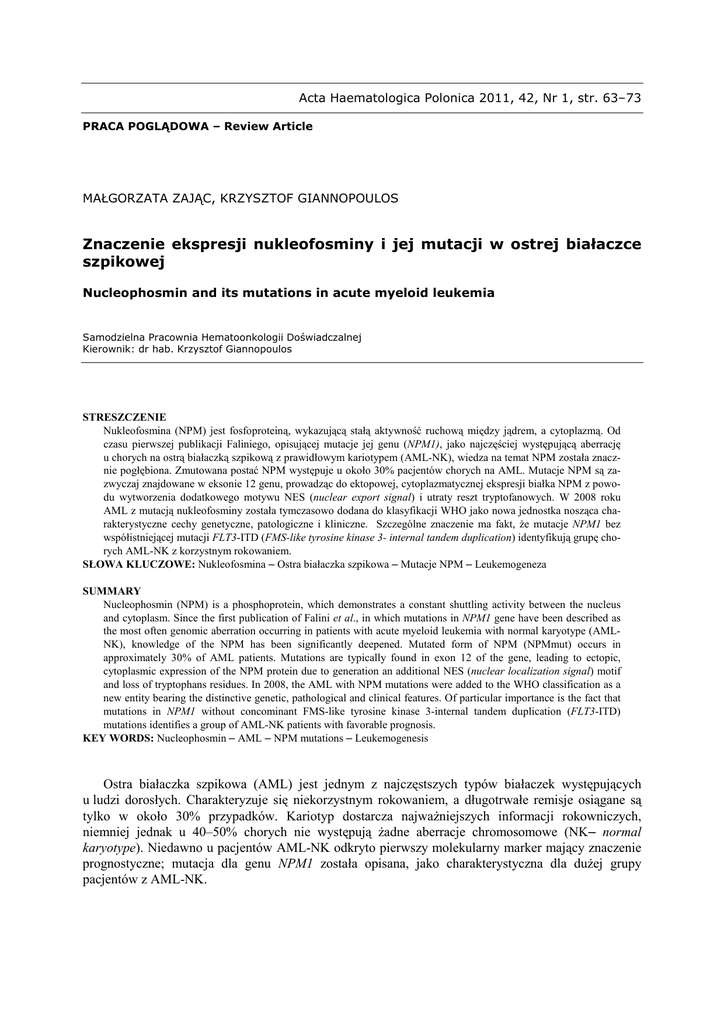 Acta Haematologica Polonica 2011, 42, Nr 1, str. 63–73

PRACA POGLĄDOWA – Review Article

MAŁGORZATA ZAJĄC, KRZYSZTOF GIANNOPOULOS

Znaczenie ekspresji nukleofosminy i jej mutacji w ostrej białaczce szpikowej

Nucleophosmin and its mutations in acute myeloid leukemia

Samodzielna Pracownia Hematoonkologii Doświadczalnej
Kierownik: dr hab. Krzysztof Giannopoulos

STRESZCZENIE
Nukleofosmina (NPM) jest fosfoproteiną, wykazującą stałą aktywność ruchową między jądrem, a cytoplazmą. Od czasu pierwszej publikacji Faliniego, opisującej mutacje jej genu (NPM1), jako najczęściej występującą aberrację u chorych na ostrą białaczką szpikową z prawidłowym kariotypem (AML-NK), wiedza na temat NPM została znacznie pogłębiona. Zmutowana postać NPM występuje u około 30% pacjentów chorych na AML. Mutacje NPM są zazwyczaj znajdowane w eksonie 12 genu, prowadząc do ektopowej, cytoplazmatycznej ekspresji białka NPM z powodu wytworzenia dodatkowego motywu NES (nuclear export signal) i utraty reszt tryptofanowych. W 2008 roku AML z mutacją nukleofosminy została tymczasowo dodana do klasyfikacji WHO jako nowa jednostka nosząca charakterystyczne cechy genetyczne, patologiczne i kliniczne. Szczególne znaczenie ma fakt, że mutacje NPM1 bez współistniejącej mutacji FLT3-ITD (FMS-like tyrosine kinase 3- internal tandem duplication) identyfikują grupę chorych AML-NK z korzystnym rokowaniem.
SŁOWA KLUCZOWE: Nukleofosmina – Ostra białaczka szpikowa – Mutacje NPM – Leukemogeneza

SUMMARY
Nucleophosmin (NPM) is a phosphoprotein, which demonstrates a constant shuttling activity between the nucleus and cytoplasm. Since the first publication of Falini et al., in which mutations in NPM1 gene have been described as the most often genomic aberration occurring in patients with acute myeloid leukemia with normal karyotype (AML-NK), knowledge of the NPM has been significantly deepened. Mutated form of NPM (NPMmut) occurs in approximately 30% of AML patients. Mutations are typically found in exon 12 of the gene, leading to ectopic, cytoplasmic expression of the NPM protein due to generation an additional NES (nuclear localization signal) motif and loss of tryptophans residues. In 2008, the AML with NPM mutations were added to the WHO classification as a new entity bearing the distinctive genetic, pathological and clinical features. Of particular importance is the fact that mutations in NPM1 without concominant FMS-like tyrosine kinase 3-internal tandem duplication (FLT3-ITD) mutations identifies a group of AML-NK patients with favorable prognosis.
KEY WORDS: Nucleophosmin – AML – NPM mutations – Leukemogenesis

Ostra białaczka szpikowa (AML) jest jednym z najczęstszych typów białaczek występujących u ludzi dorosłych. Charakteryzuje się niekorzystnym rokowaniem, a długotrwałe remisje osiągane są tylko w około 30% przypadków. Kariotyp dostarcza najważniejszych informacji rokowniczych, niemniej jednak u 40–50% chorych nie występują żadne aberracje chromosomowe (NK– normal karyotype). Niedawno u pacjentów AML-NK odkryto pierwszy molekularny marker mający znaczenie prognostyczne; mutacja dla genu NPM1 została opisana, jako charakterystyczna dla dużej grupy pacjentów z AML-NK.